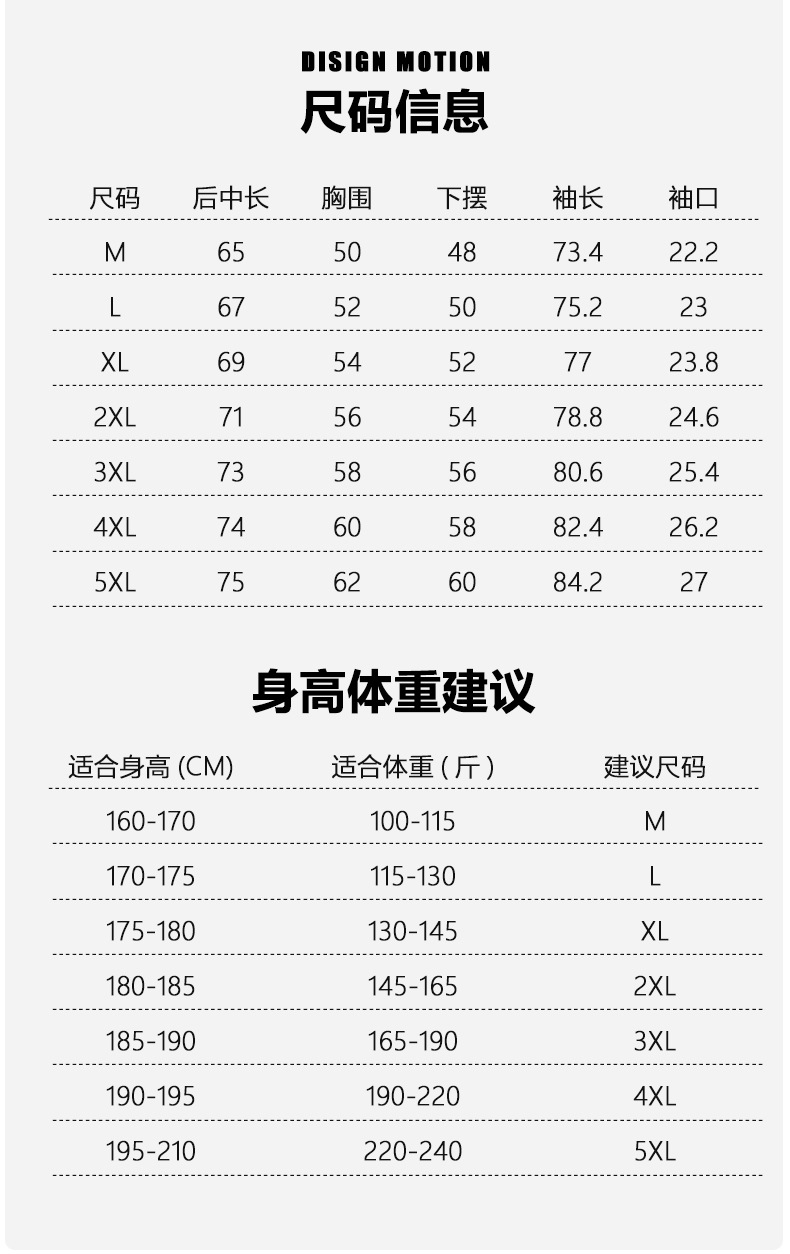 DISIGN MOTION
尺码信息

| 尺码 | 后中长 | 胸围 | 下摆 | 袖长 | 袖口 |
|---|---|---|---|---|---|
| M | 65 | 50 | 48 | 73.4 | 22.2 |
| L | 67 | 52 | 50 | 75.2 | 23 |
| XL | 69 | 54 | 52 | 77 | 23.8 |
| 2XL | 71 | 56 | 54 | 78.8 | 24.6 |
| 3XL | 73 | 58 | 56 | 80.6 | 25.4 |
| 4XL | 74 | 60 | 58 | 82.4 | 26.2 |
| 5XL | 75 | 62 | 60 | 84.2 | 27 |

身高体重建议

| 适合身高 (CM) | 适合体重 ( 斤 ) | 建议尺码 |
|---|---|---|
| 160-170 | 100-115 | M |
| 170-175 | 115-130 | L |
| 175-180 | 130-145 | XL |
| 180-185 | 145-165 | 2XL |
| 185-190 | 165-190 | 3XL |
| 190-195 | 190-220 | 4XL |
| 195-210 | 220-240 | 5XL |